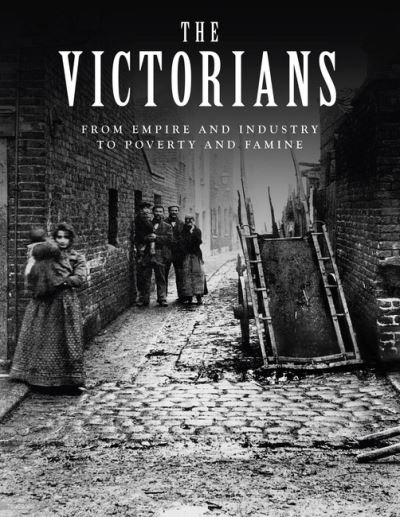 THE
VICTORIANS

FROM EMPIRE AND INDUSTRY
TO POVERTY AND FAMINE